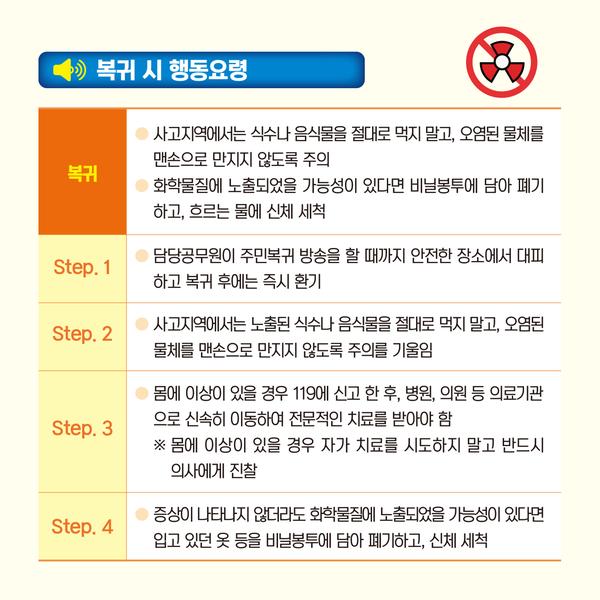 복귀 시 행동요령

| 복귀 | • 사고지역에서는 식수나 음식물을 절대로 먹지 말고, 오염된 물체를 맨손으로 만지지 않도록 주의 • 화학물질에 노출되었을 가능성이 있다면 비닐봉투에 담아 폐기하고, 흐르는 물에 신체 세척 |
|---|---|
| Step. 1 | • 담당공무원이 주민복귀 방송을 할 때까지 안전한 장소에서 대피하고 복귀 후에는 즉시 환기 |
| Step. 2 | • 사고지역에서는 노출된 식수나 음식물을 절대로 먹지 말고, 오염된 물체를 맨손으로 만지지 않도록 주의를 기울임 |
| Step. 3 | • 몸에 이상이 있을 경우 119에 신고 한 후, 병원, 의원 등 의료기관으로 신속히 이동하여 전문적인 치료를 받아야 함 ※ 몸에 이상이 있을 경우 자가 치료를 시도하지 말고 반드시 의사에게 진찰 |
| Step. 4 | • 증상이 나타나지 않더라도 화학물질에 노출되었을 가능성이 있다면 입고 있던 옷 등을 비닐봉투에 담아 폐기하고, 신체 세척 |